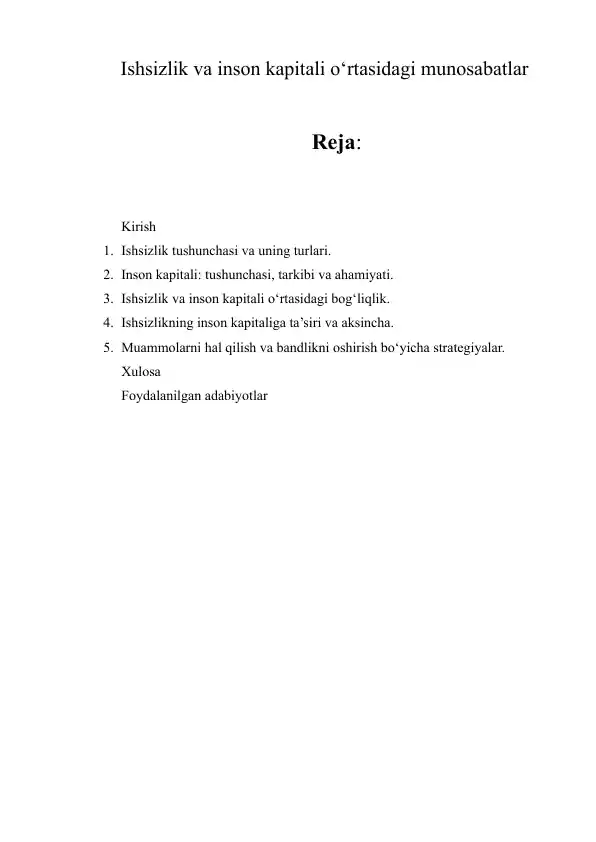 Ishsizlik va inson kapitali o‘rtasidagi munosabatlar

Reja:

Kirish
1. Ishsizlik tushunchasi va uning turlari.
2. Inson kapitali: tushunchasi, tarkibi va ahamiyati.
3. Ishsizlik va inson kapitali o‘rtasidagi bog‘liqlik.
4. Ishsizlikning inson kapitaliga ta’siri va aksincha.
5. Muammolarni hal qilish va bandlikni oshirish bo‘yicha strategiyalar.
Xulosa
Foydalanilgan adabiyotlar